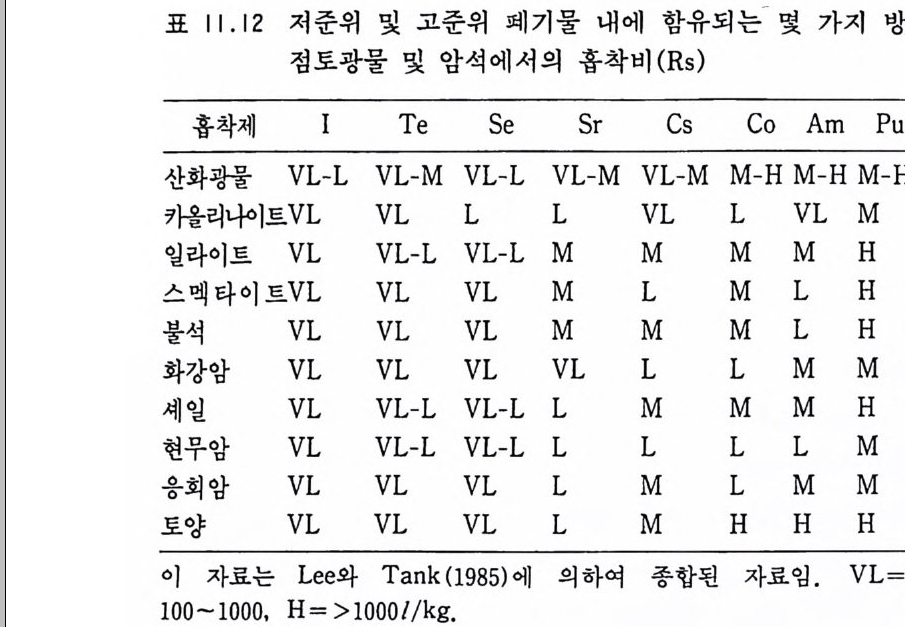 표 11.12 저준위 및 고준위 폐기물 내에 함유되는 몇 가지 방
점토광물 및 암석에서의 흡착비(Rs)

| 흡착제 | I | Te | Se | Sr | Cs | Co | Am | Pu |
|---|---|---|---|---|---|---|---|---|
| 산화광물 | VL-L | VL-M | VL-L | VL-M | VL-M | M-H | M-H | M-H |
| 카올리나이트 | VL | VL | L | L | VL | L | VL | M |
| 일라이트 | VL | VL-L | VL-L | M | M | M | M | H |
| 스멕타이트 | VL | VL | VL | M | L | M | L | H |
| 불석 | VL | VL | VL | M | M | M | L | H |
| 화강암 | VL | VL | VL | VL | L | L | M | M |
| 셰일 | VL | VL-L | VL-L | L | M | M | M | H |
| 현무암 | VL | VL-L | VL-L | L | L | L | L | M |
| 응회암 | VL | VL | VL | L | M | L | M | M |
| 토양 | VL | VL | VL | L | M | H | H | H |

이 자료는 Lee와 Tank(1985)에 의하여 종합된 자료임. VL=
100~1000, H=>1000$l$/kg.